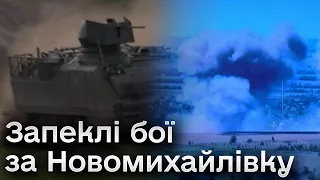 Запеклі бої за Новомихайлівку